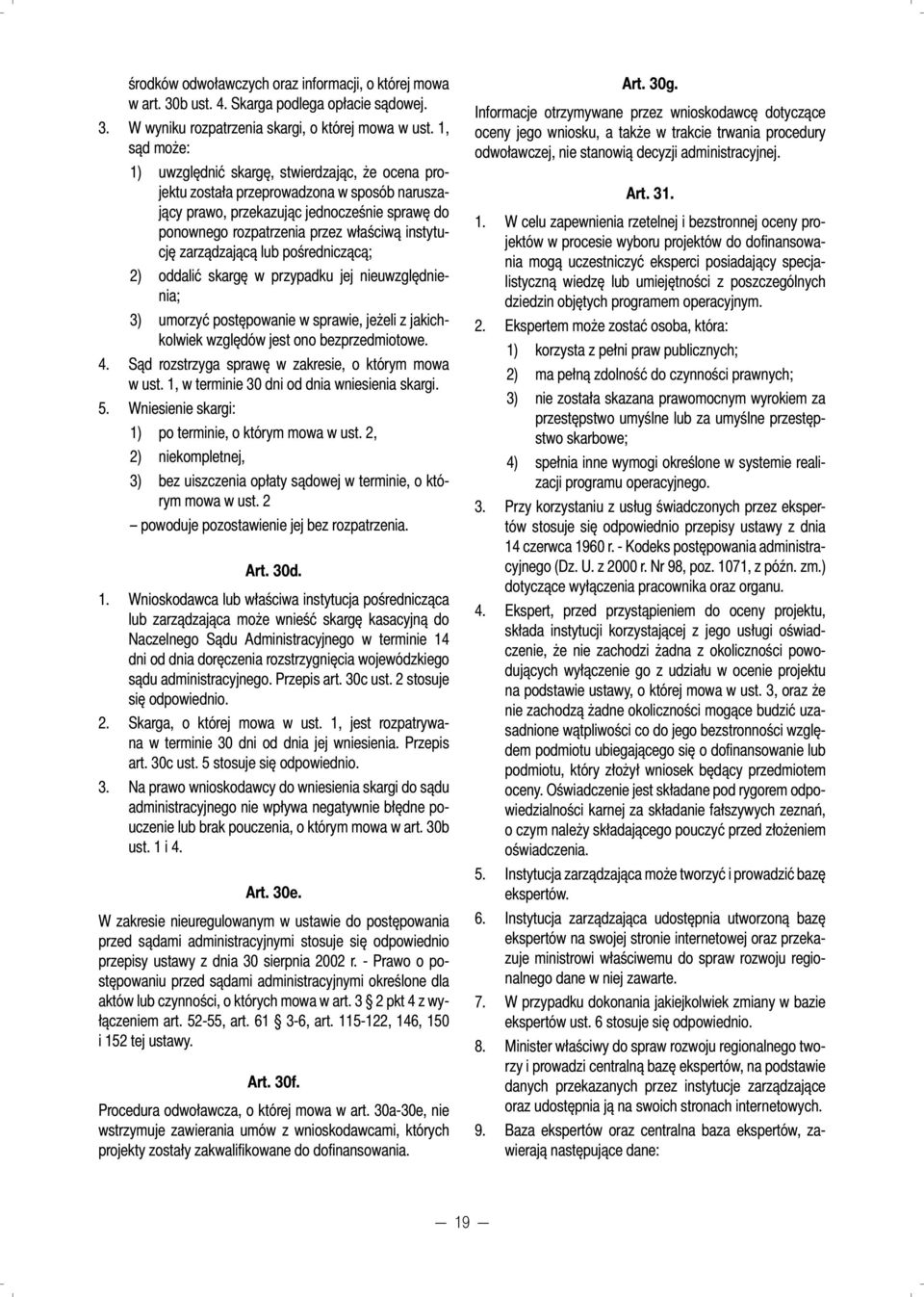 środków odwoławczych oraz informacji, o której mowa w art. 30b ust. 4. Skarga podlega opłacie sądowej.

3. W wyniku rozpatrzenia skargi, o której mowa w ust. 1, sąd może:

1) uwzględnić skargę, stwierdzając, że ocena projektu została przeprowadzona w sposób naruszający prawo, przekazując jednocześnie sprawę do ponownego rozpatrzenia przez właściwą instytucję zarządzającą lub pośredniczącą;

2) oddalić skargę w przypadku jej nieuwzględnienia;

3) umorzyć postępowanie w sprawie, jeżeli z jakichkolwiek względów jest ono bezprzedmiotowe.

4. Sąd rozstrzyga sprawę w zakresie, o którym mowa w ust. 1, w terminie 30 dni od dnia wniesienia skargi.

5. Wniesienie skargi:

1) po terminie, o którym mowa w ust. 2,

2) niekompletnej,

3) bez uiszczenia opłaty sądowej w terminie, o którym mowa w ust. 2

– powoduje pozostawienie jej bez rozpatrzenia.

Art. 30d.

1. Wnioskodawca lub właściwa instytucja pośrednicząca lub zarządzająca może wnieść skargę kasacyjną do Naczelnego Sądu Administracyjnego w terminie 14 dni od dnia doręczenia rozstrzygnięcia wojewódzkiego sądu administracyjnego. Przepis art. 30c ust. 2 stosuje się odpowiednio.

2. Skarga, o której mowa w ust. 1, jest rozpatrywana w terminie 30 dni od dnia jej wniesienia. Przepis art. 30c ust. 5 stosuje się odpowiednio.

3. Na prawo wnioskodawcy do wniesienia skargi do sądu administracyjnego nie wpływa negatywnie błędne pouczenie lub brak pouczenia, o którym mowa w art. 30b ust. 1 i 4.

Art. 30e.

W zakresie nieuregulowanym w ustawie do postępowania przed sądami administracyjnymi stosuje się odpowiednio przepisy ustawy z dnia 30 sierpnia 2002 r. - Prawo o postępowaniu przed sądami administracyjnymi określone dla aktów lub czynności, o których mowa w art. 3 § 2 pkt 4 z wyłączeniem art. 52-55, art. 61 § 3-6, art. 115-122, 146, 150 i 152 tej ustawy.

Art. 30f.

Procedura odwoławcza, o której mowa w art. 30a-30e, nie wstrzymuje zawierania umów z wnioskodawcami, których projekty zostały zakwalifikowane do dofinansowania.

Art. 30g.

Informacje otrzymywane przez wnioskodawcę dotyczące oceny jego wniosku, a także w trakcie trwania procedury odwoławczej, nie stanowią decyzji administracyjnej.

Art. 31.

1. W celu zapewnienia rzetelnej i bezstronnej oceny projektów w procesie wyboru projektów do dofinansowania mogą uczestniczyć eksperci posiadający specjalistyczną wiedzę lub umiejętności z poszczególnych dziedzin objętych programem operacyjnym.

2. Ekspertem może zostać osoba, która:

1) korzysta z pełni praw publicznych;

2) ma pełną zdolność do czynności prawnych;

3) nie została skazana prawomocnym wyrokiem za przestępstwo umyślne lub za umyślne przestępstwo skarbowe;

4) spełnia inne wymogi określone w systemie realizacji programu operacyjnego.

3. Przy korzystaniu z usług świadczonych przez ekspertów stosuje się odpowiednio przepisy ustawy z dnia 14 czerwca 1960 r. - Kodeks postępowania administracyjnego (Dz. U. z 2000 r. Nr 98, poz. 1071, z późn. zm.) dotyczące wyłączenia pracownika oraz organu.

4. Ekspert, przed przystąpieniem do oceny projektu, składa instytucji korzystającej z jego usługi oświadczenie, że nie zachodzi żadna z okoliczności powodujących wyłączenie go z udziału w ocenie projektu na podstawie ustawy, o której mowa w ust. 3, oraz że nie zachodzą żadne okoliczności mogące budzić uzasadnione wątpliwości co do jego bezstronności względem podmiotu ubiegającego się o dofinansowanie lub podmiotu, który złożył wniosek będący przedmiotem oceny. Oświadczenie jest składane pod rygorem odpowiedzialności karnej za składanie fałszywych zeznań, o czym należy składającego pouczyć przed złożeniem oświadczenia.

5. Instytucja zarządzająca może tworzyć i prowadzić bazę ekspertów.

6. Instytucja zarządzająca udostępnia utworzoną bazę ekspertów na swojej stronie internetowej oraz przekazuje ministrowi właściwemu do spraw rozwoju regionalnego dane w niej zawarte.

7. W przypadku dokonania jakiejkolwiek zmiany w bazie ekspertów ust. 6 stosuje się odpowiednio.

8. Minister właściwy do spraw rozwoju regionalnego tworzy i prowadzi centralną bazę ekspertów, na podstawie danych przekazanych przez instytucje zarządzające oraz udostępnia ją na swoich stronach internetowych.

9. Baza ekspertów oraz centralna baza ekspertów, zawierają następujące dane:

— 19 —